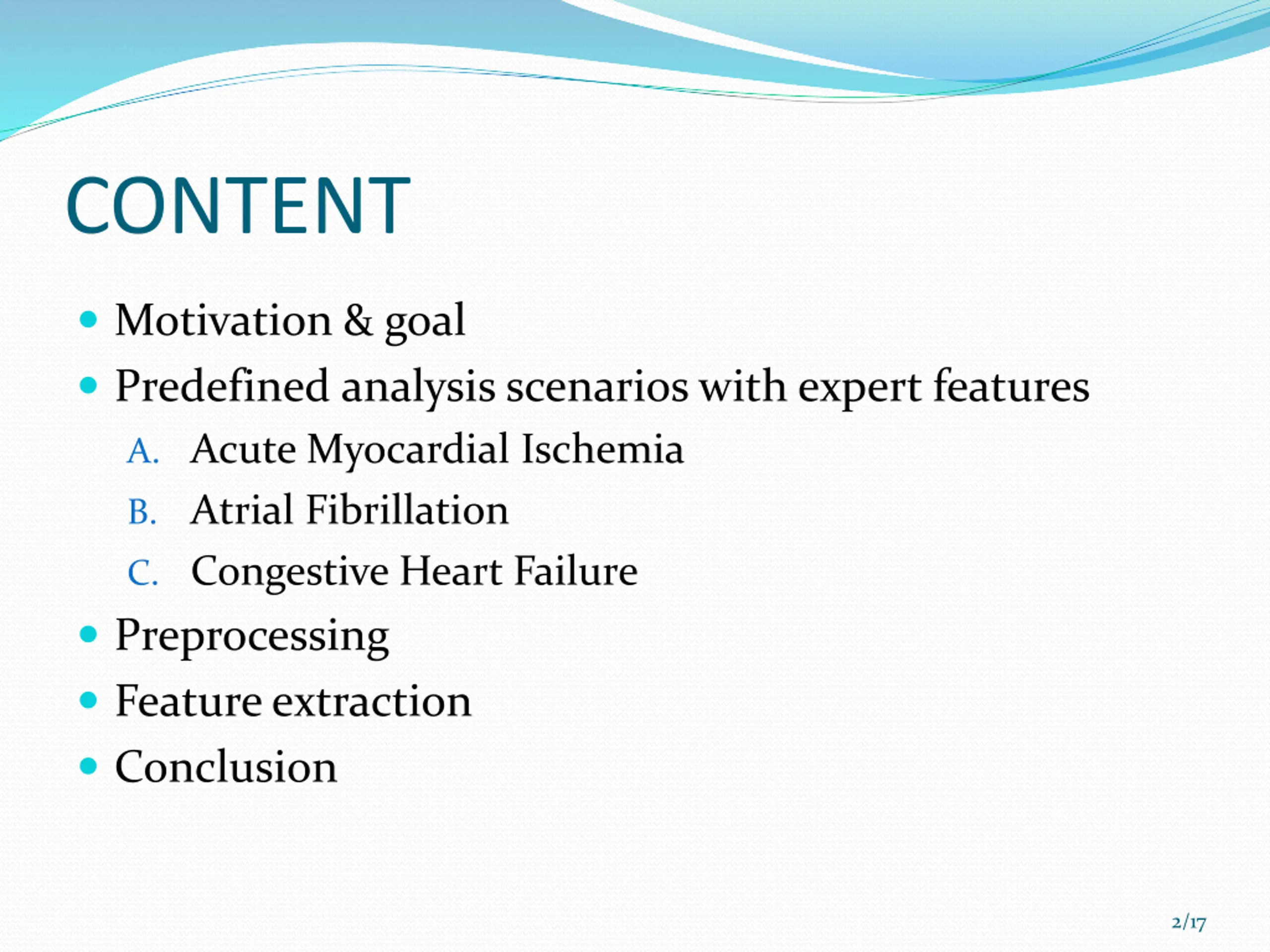 CONTENT

- Motivation & goal
- Predefined analysis scenarios with expert features
  A. Acute Myocardial Ischemia
  B. Atrial Fibrillation
  C. Congestive Heart Failure
- Preprocessing
- Feature extraction
- Conclusion

2/17